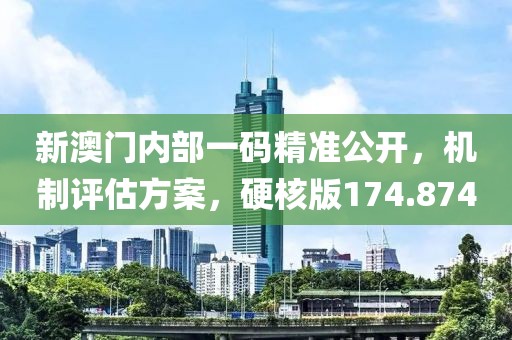 新澳门内部一码精准公开，机制评估方案，硬核版174.874